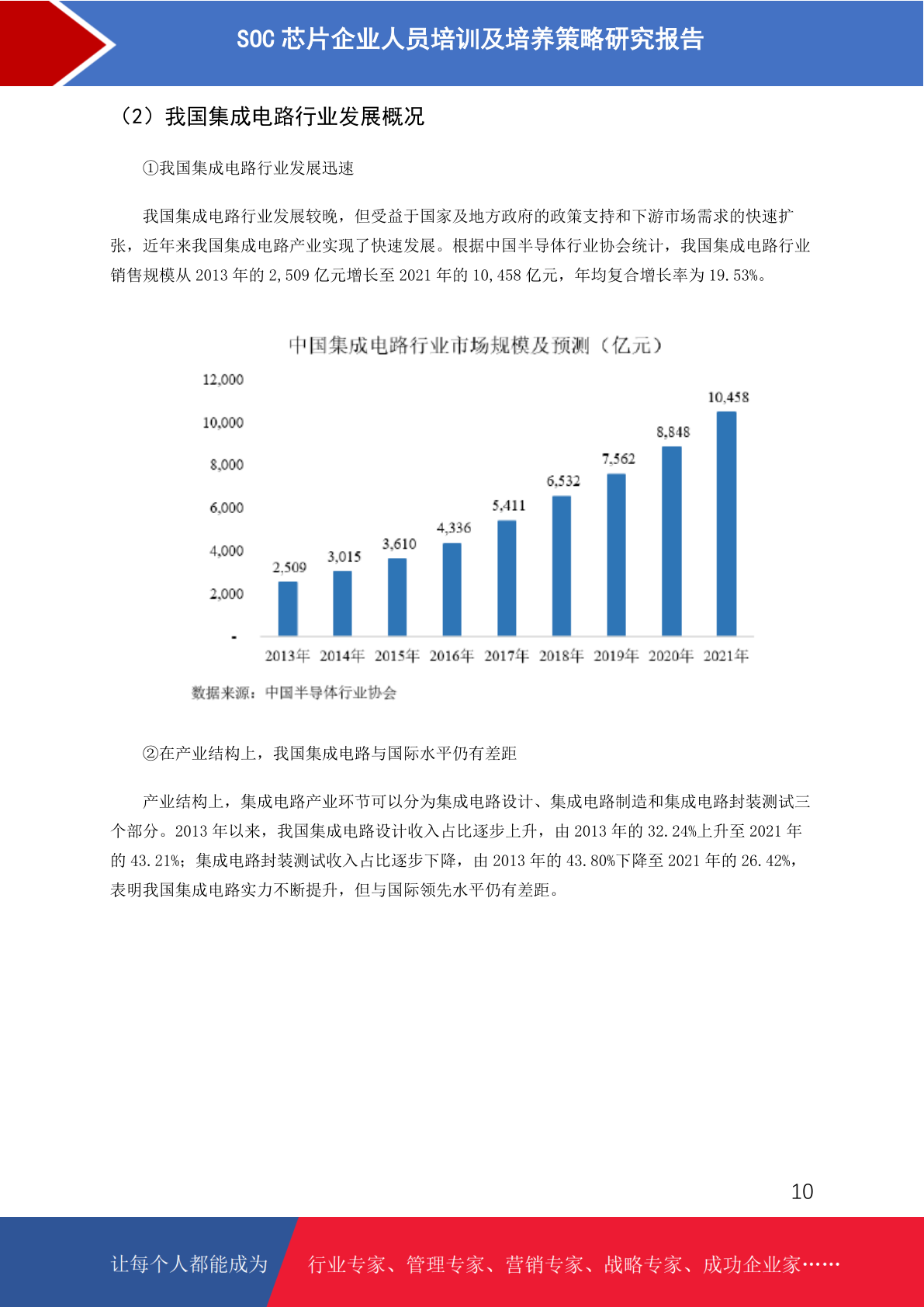 SOC 芯片企业人员培训及培养策略研究报告

（2）我国集成电路行业发展概况

①我国集成电路行业发展迅速

我国集成电路行业发展较晚，但受益于国家及地方政府的政策支持和下游市场需求的快速扩张，近年来我国集成电路产业实现了快速发展。根据中国半导体行业协会统计，我国集成电路行业销售规模从 2013 年的 2,509 亿元增长至 2021 年的 10,458 亿元，年均复合增长率为 19.53%。

中国集成电路行业市场规模及预测（亿元）

12,000
10,000
8,000
6,000
4,000
2,000
-

2,509 3,015 3,610 4,336 5,411 6,532 7,562 8,848 10,458

2013年 2014年 2015年 2016年 2017年 2018年 2019年 2020年 2021年

数据来源：中国半导体行业协会

②在产业结构上，我国集成电路与国际水平仍有差距

产业结构上，集成电路产业环节可以分为集成电路设计、集成电路制造和集成电路封装测试三个部分。2013 年以来，我国集成电路设计收入占比逐步上升，由 2013 年的 32.24%上升至 2021 年的 43.21%；集成电路封装测试收入占比逐步下降，由 2013 年的 43.80%下降至 2021 年的 26.42%，表明我国集成电路实力不断提升，但与国际领先水平仍有差距。

10

让每个人都能成为 行业专家、管理专家、营销专家、战略专家、成功企业家……